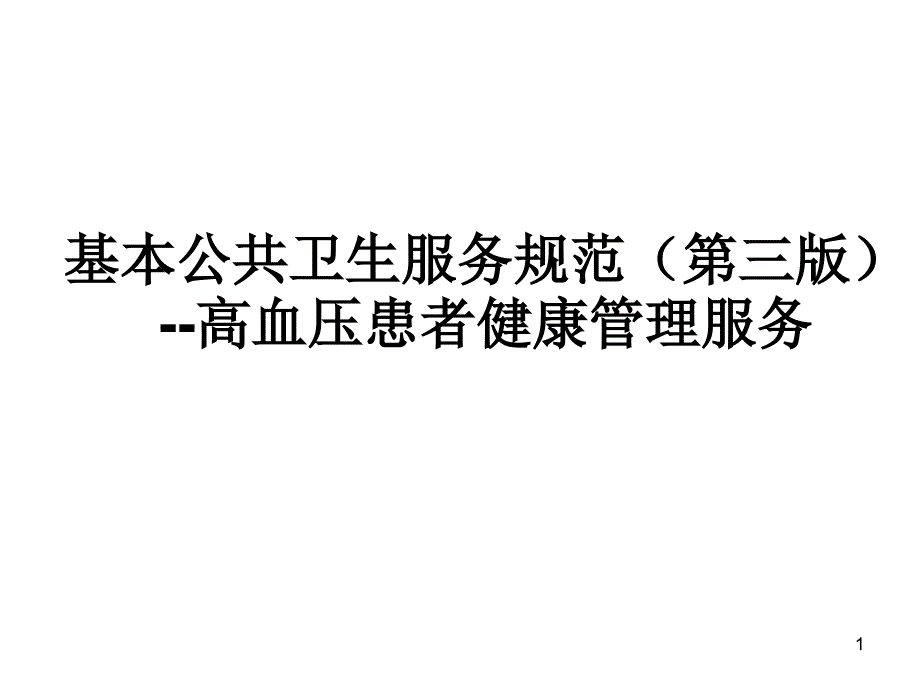 基本公共卫生服务规范（第三版）
--高血压患者健康管理服务

1